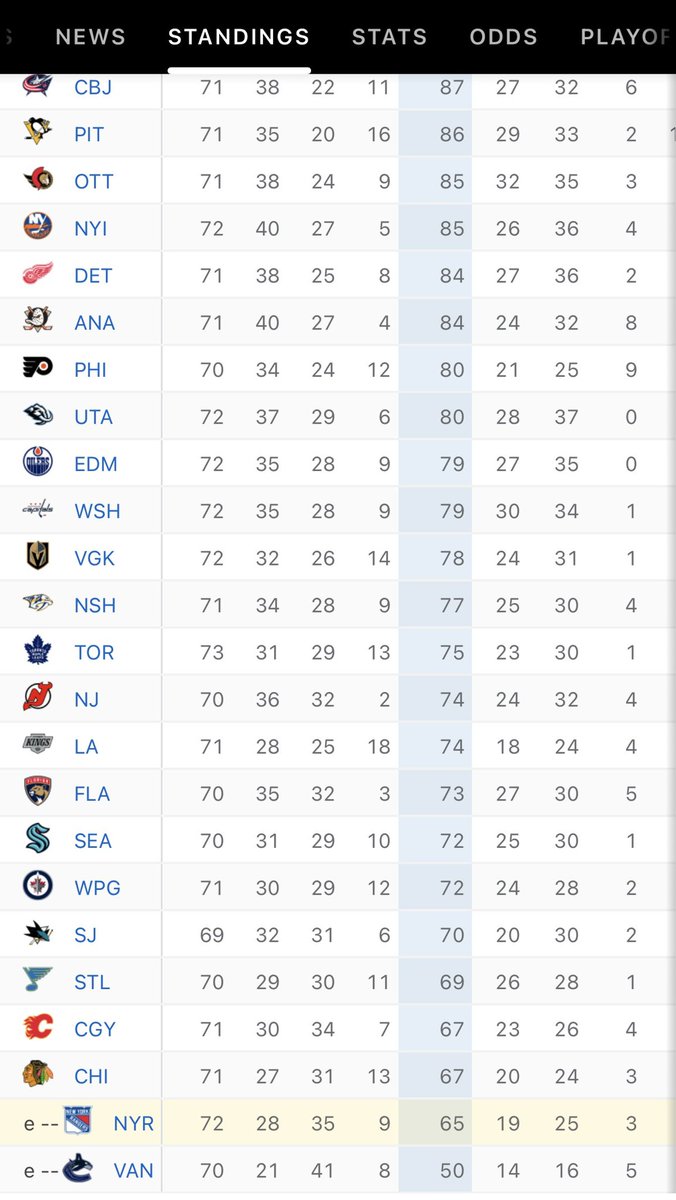 NEWS STANDINGS STATS ODDS PLAYOF

| | | | | | | | | |
|---|---|---|---|---|---|---|---|---|
| CBJ | 71 | 38 | 22 | 11 | 87 | 27 | 32 | 6 |
| PIT | 71 | 35 | 20 | 16 | 86 | 29 | 33 | 2 |
| OTT | 71 | 38 | 24 | 9 | 85 | 32 | 35 | 3 |
| NYI | 72 | 40 | 27 | 5 | 85 | 26 | 36 | 4 |
| DET | 71 | 38 | 25 | 8 | 84 | 27 | 36 | 2 |
| ANA | 71 | 40 | 27 | 4 | 84 | 24 | 32 | 8 |
| PHI | 70 | 34 | 24 | 12 | 80 | 21 | 25 | 9 |
| UTA | 72 | 37 | 29 | 6 | 80 | 28 | 37 | 0 |
| EDM | 72 | 35 | 28 | 9 | 79 | 27 | 35 | 0 |
| WSH | 72 | 35 | 28 | 9 | 79 | 30 | 34 | 1 |
| VGK | 72 | 32 | 26 | 14 | 78 | 24 | 31 | 1 |
| NSH | 71 | 34 | 28 | 9 | 77 | 25 | 30 | 4 |
| TOR | 73 | 31 | 29 | 13 | 75 | 23 | 30 | 1 |
| NJ | 70 | 36 | 32 | 2 | 74 | 24 | 32 | 4 |
| LA | 71 | 28 | 25 | 18 | 74 | 18 | 24 | 4 |
| FLA | 70 | 35 | 32 | 3 | 73 | 27 | 30 | 5 |
| SEA | 70 | 31 | 29 | 10 | 72 | 25 | 30 | 1 |
| WPG | 71 | 30 | 29 | 12 | 72 | 24 | 28 | 2 |
| SJ | 69 | 32 | 31 | 6 | 70 | 20 | 30 | 2 |
| STL | 70 | 29 | 30 | 11 | 69 | 26 | 28 | 1 |
| CGY | 71 | 30 | 34 | 7 | 67 | 23 | 26 | 4 |
| CHI | 71 | 27 | 31 | 13 | 67 | 20 | 24 | 3 |
| e -- NYR | 72 | 28 | 35 | 9 | 65 | 19 | 25 | 3 |
| e -- VAN | 70 | 21 | 41 | 8 | 50 | 14 | 16 | 5 |